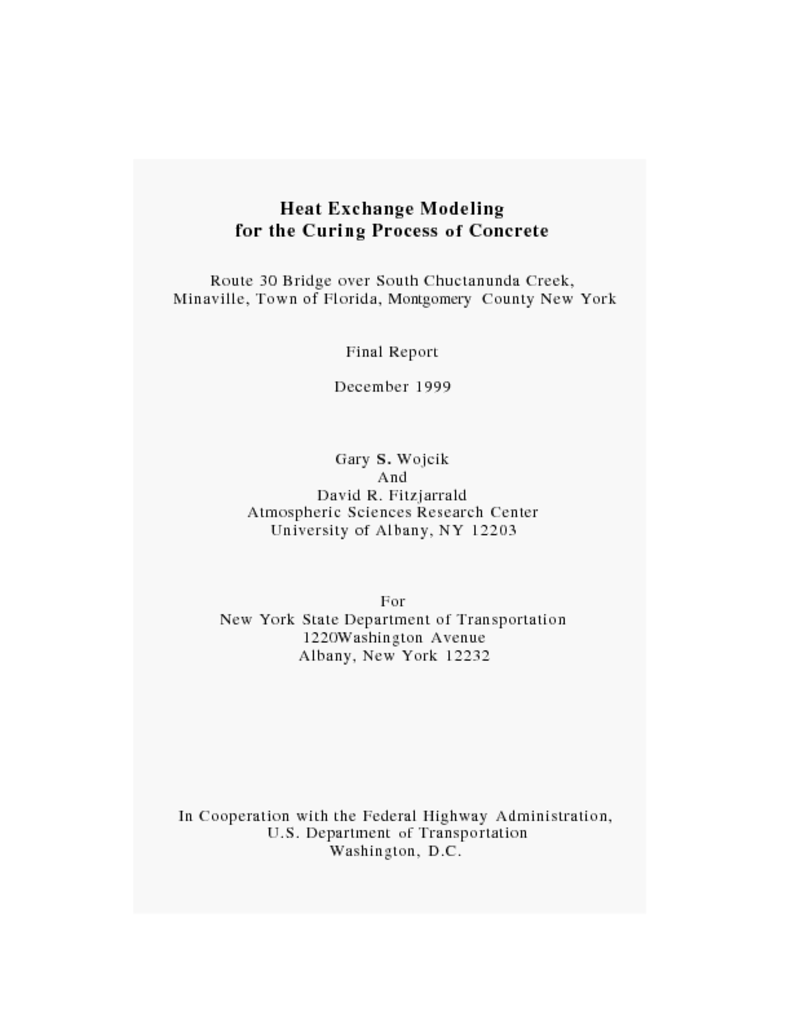 Heat Exchange Modeling
for the Curing Process of Concrete

Route 30 Bridge over South Chuctanunda Creek,
Minaville, Town of Florida, Montgomery County New York

Final Report

December 1999

Gary S. Wojcik
And
David R. Fitzjarrald
Atmospheric Sciences Research Center
University of Albany, NY 12203

For
New York State Department of Transportation
1220Washington Avenue
Albany, New York 12232

In Cooperation with the Federal Highway Administration,
U.S. Department of Transportation
Washington, D.C.